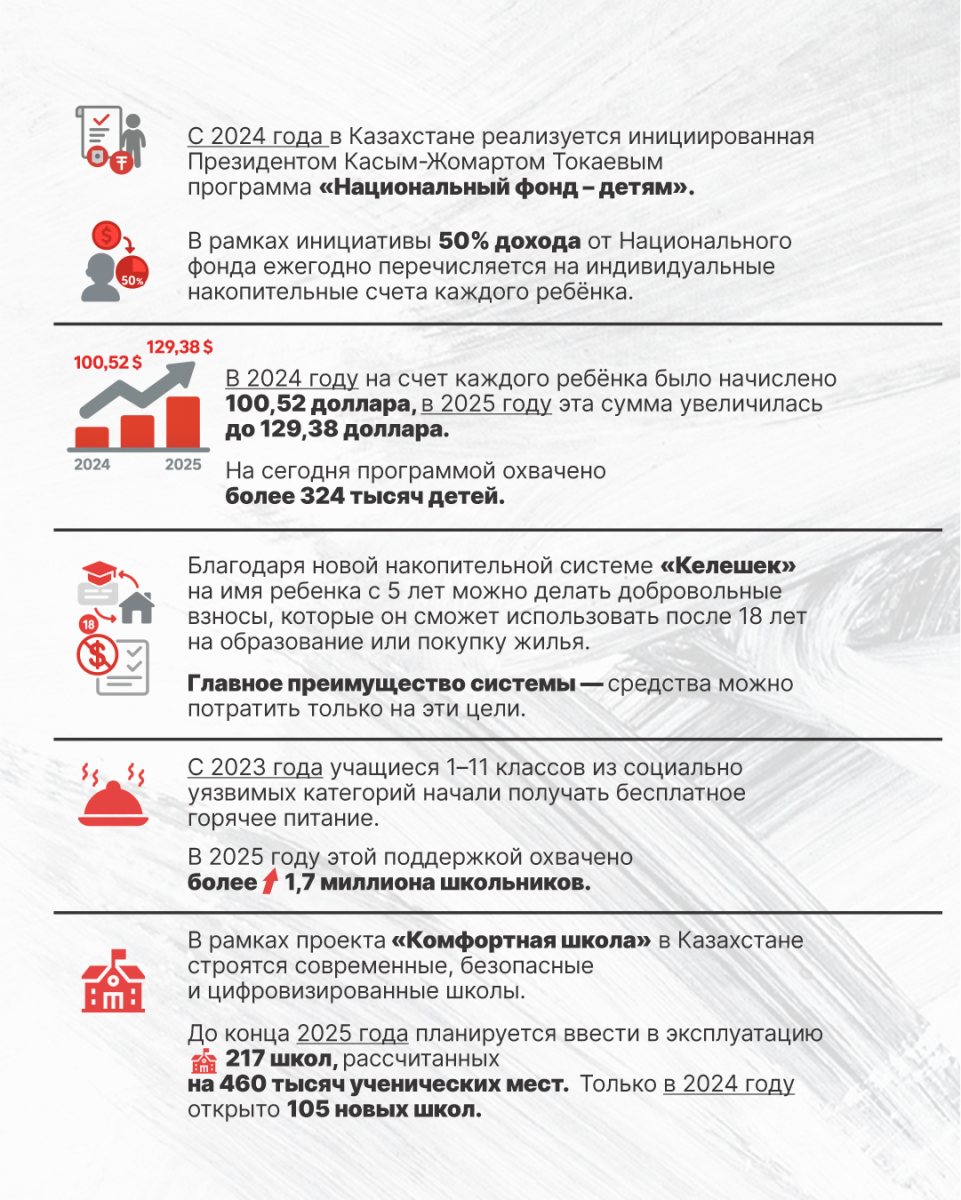 С 2024 года в Казахстане реализуется инициированная Президентом Касым-Жомартом Токаевым программа «Национальный фонд – детям».

50%

В рамках инициативы 50% дохода от Национального фонда ежегодно перечисляется на индивидуальные накопительные счета каждого ребёнка.

100,52 $ 129,38 $

2024 2025

В 2024 году на счет каждого ребёнка было начислено 100,52 доллара, в 2025 году эта сумма увеличилась до 129,38 доллара.

На сегодня программой охвачено более 324 тысяч детей.

18

Благодаря новой накопительной системе «Келешек» на имя ребенка с 5 лет можно делать добровольные взносы, которые он сможет использовать после 18 лет на образование или покупку жилья.

Главное преимущество системы — средства можно потратить только на эти цели.

С 2023 года учащиеся 1–11 классов из социально уязвимых категорий начали получать бесплатное горячее питание.

В 2025 году этой поддержкой охвачено более 1,7 миллиона школьников.

В рамках проекта «Комфортная школа» в Казахстане строятся современные, безопасные и цифровизированные школы.

До конца 2025 года планируется ввести в эксплуатацию 217 школ, рассчитанных на 460 тысяч ученических мест. Только в 2024 году открыто 105 новых школ.